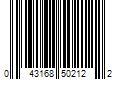 0 43168 50212 2